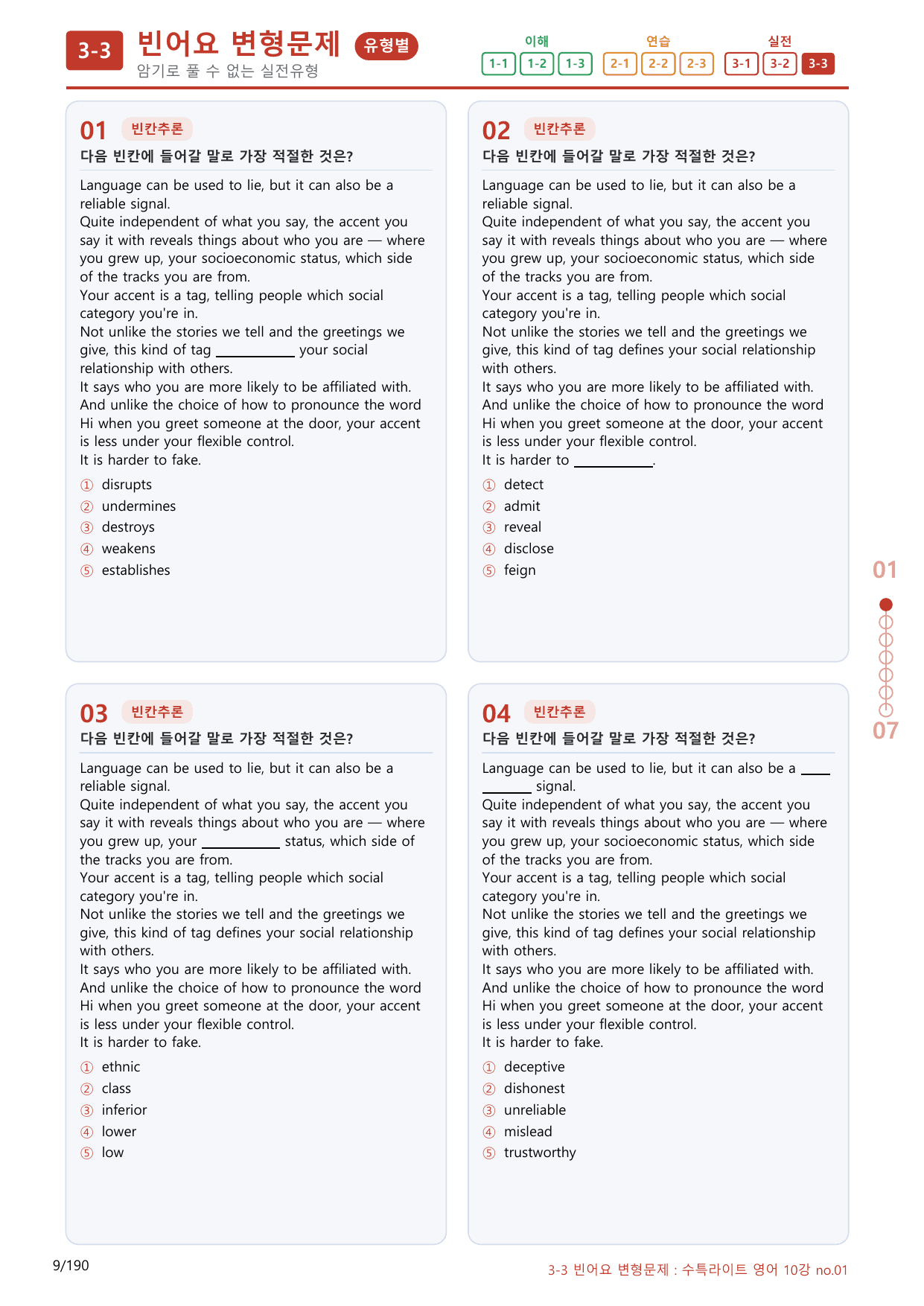 3-3 빈어요 변형문제 유형별
암기로 풀 수 없는 실전유형

이해
1-1 1-2 1-3
연습
2-1 2-2 2-3
실전
3-1 3-2 3-3

01 빈칸추론
다음 빈칸에 들어갈 말로 가장 적절한 것은?

Language can be used to lie, but it can also be a reliable signal. Quite independent of what you say, the accent you say it with reveals things about who you are — where you grew up, your socioeconomic status, which side of the tracks you are from. Your accent is a tag, telling people which social category you're in. Not unlike the stories we tell and the greetings we give, this kind of tag ____ your social relationship with others. It says who you are more likely to be affiliated with. And unlike the choice of how to pronounce the word Hi when you greet someone at the door, your accent is less under your flexible control. It is harder to fake.

① disrupts
② undermines
③ destroys
④ weakens
⑤ establishes

02 빈칸추론
다음 빈칸에 들어갈 말로 가장 적절한 것은?

Language can be used to lie, but it can also be a reliable signal. Quite independent of what you say, the accent you say it with reveals things about who you are — where you grew up, your socioeconomic status, which side of the tracks you are from. Your accent is a tag, telling people which social category you're in. Not unlike the stories we tell and the greetings we give, this kind of tag defines your social relationship with others. It says who you are more likely to be affiliated with. And unlike the choice of how to pronounce the word Hi when you greet someone at the door, your accent is less under your flexible control. It is harder to ____.

① detect
② admit
③ reveal
④ disclose
⑤ feign

03 빈칸추론
다음 빈칸에 들어갈 말로 가장 적절한 것은?

Language can be used to lie, but it can also be a reliable signal. Quite independent of what you say, the accent you say it with reveals things about who you are — where you grew up, your ____ status, which side of the tracks you are from. Your accent is a tag, telling people which social category you're in. Not unlike the stories we tell and the greetings we give, this kind of tag defines your social relationship with others. It says who you are more likely to be affiliated with. And unlike the choice of how to pronounce the word Hi when you greet someone at the door, your accent is less under your flexible control. It is harder to fake.

① ethnic
② class
③ inferior
④ lower
⑤ low

04 빈칸추론
다음 빈칸에 들어갈 말로 가장 적절한 것은?

Language can be used to lie, but it can also be a ____ signal. Quite independent of what you say, the accent you say it with reveals things about who you are — where you grew up, your socioeconomic status, which side of the tracks you are from. Your accent is a tag, telling people which social category you're in. Not unlike the stories we tell and the greetings we give, this kind of tag defines your social relationship with others. It says who you are more likely to be affiliated with. And unlike the choice of how to pronounce the word Hi when you greet someone at the door, your accent is less under your flexible control. It is harder to fake.

① deceptive
② dishonest
③ unreliable
④ mislead
⑤ trustworthy

01
07

9/190

3-3 빈어요 변형문제 : 수특라이트 영어 10강 no.01